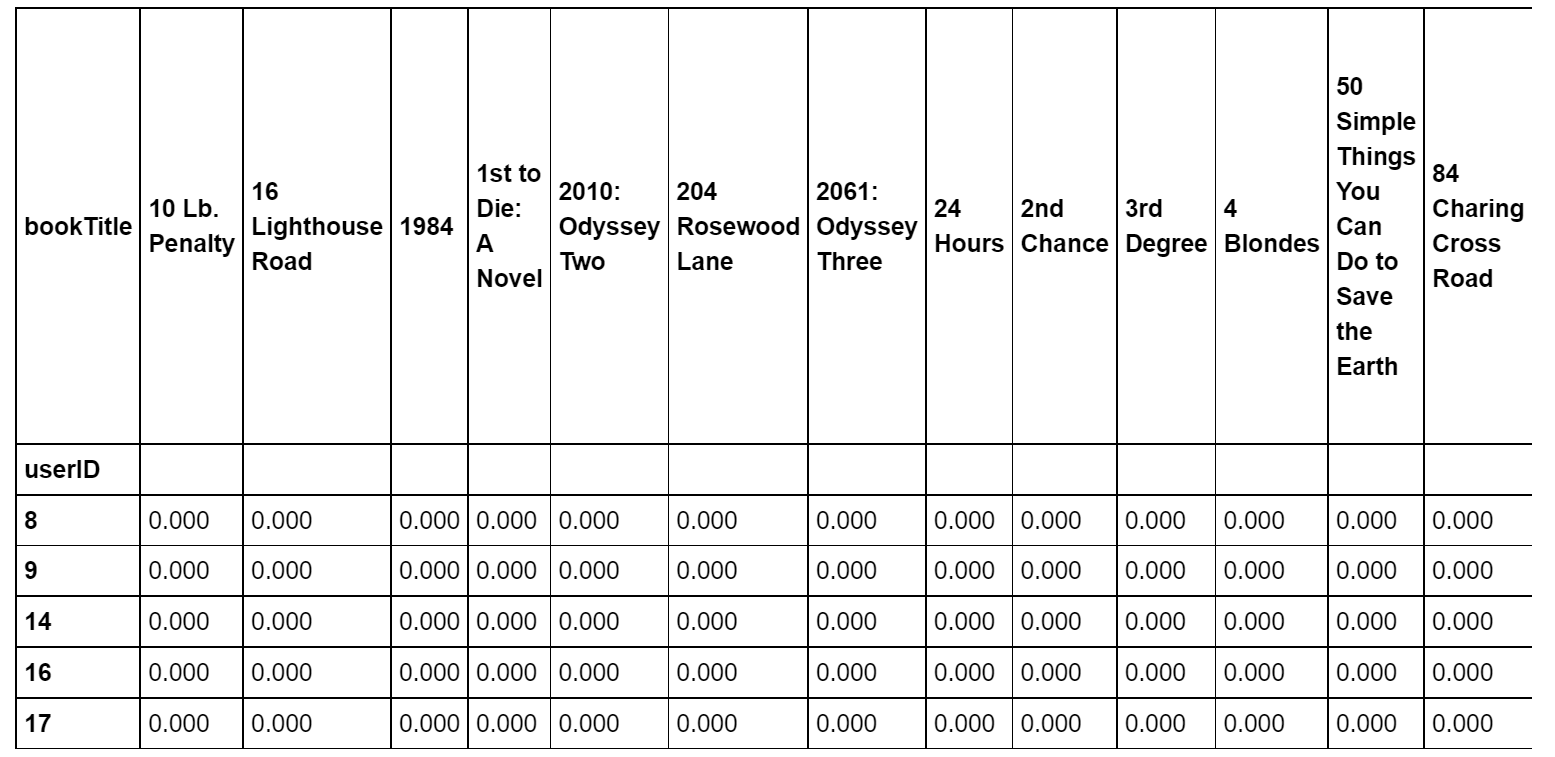 | bookTitle | 10 Lb. Penalty | 16 Lighthouse Road | 1984 | 1st to Die: A Novel | 2010: Odyssey Two | 204 Rosewood Lane | 2061: Odyssey Three | 24 Hours | 2nd Chance | 3rd Degree | 4 Blondes | 50 Simple Things You Can Do to Save the Earth | 84 Charing Cross Road |
|---|---|---|---|---|---|---|---|---|---|---|---|---|---|
| userID | | | | | | | | | | | | | |
| 8 | 0.000 | 0.000 | 0.000 | 0.000 | 0.000 | 0.000 | 0.000 | 0.000 | 0.000 | 0.000 | 0.000 | 0.000 | 0.000 |
| 9 | 0.000 | 0.000 | 0.000 | 0.000 | 0.000 | 0.000 | 0.000 | 0.000 | 0.000 | 0.000 | 0.000 | 0.000 | 0.000 |
| 14 | 0.000 | 0.000 | 0.000 | 0.000 | 0.000 | 0.000 | 0.000 | 0.000 | 0.000 | 0.000 | 0.000 | 0.000 | 0.000 |
| 16 | 0.000 | 0.000 | 0.000 | 0.000 | 0.000 | 0.000 | 0.000 | 0.000 | 0.000 | 0.000 | 0.000 | 0.000 | 0.000 |
| 17 | 0.000 | 0.000 | 0.000 | 0.000 | 0.000 | 0.000 | 0.000 | 0.000 | 0.000 | 0.000 | 0.000 | 0.000 | 0.000 |